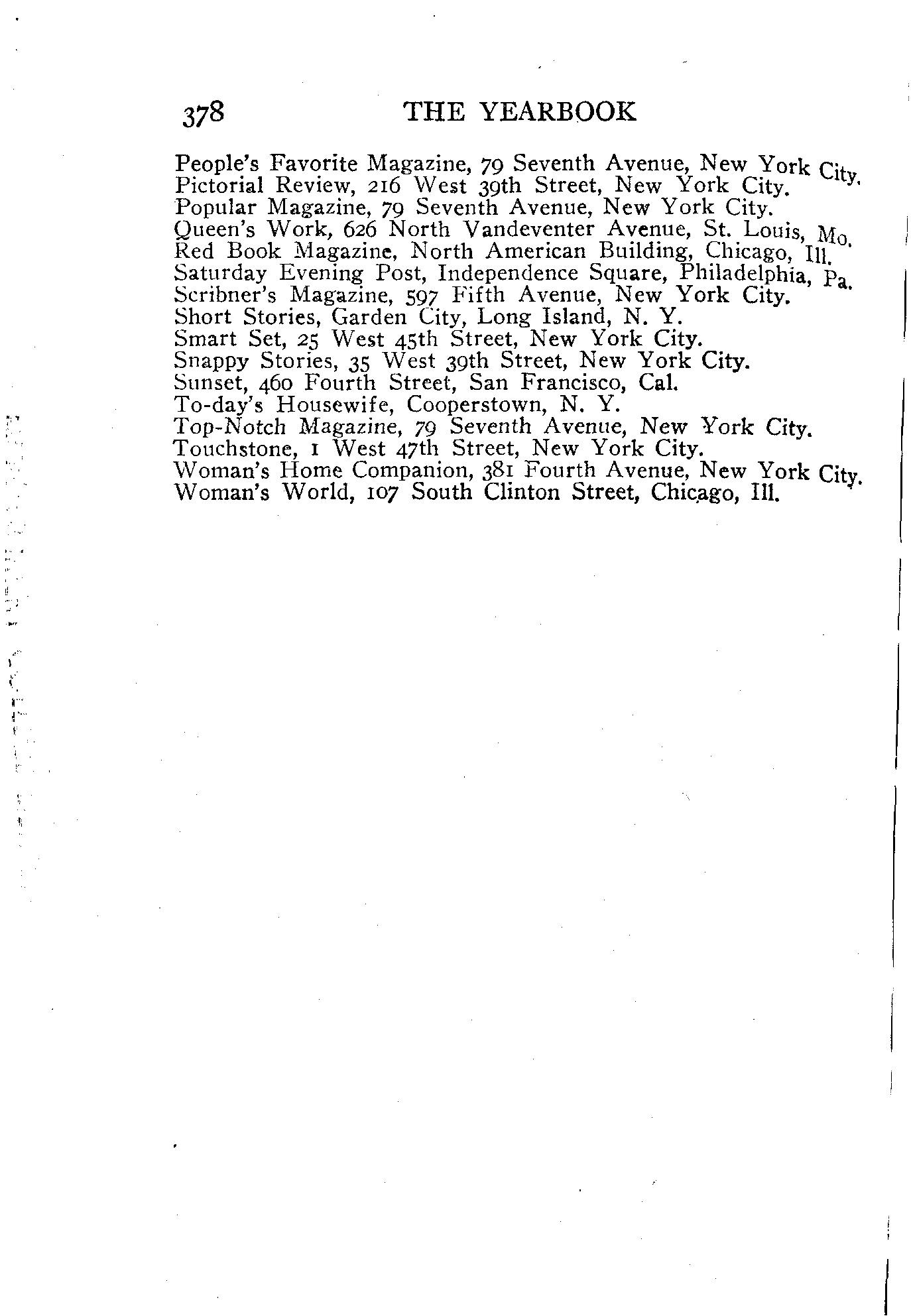 378 THE YEARBOOK

People's Favorite Magazine, 79 Seventh Avenue, New York City.
Pictorial Review, 216 West 39th Street, New York City.
Popular Magazine, 79 Seventh Avenue, New York City.
Queen's Work, 626 North Vandeventer Avenue, St. Louis, Mo.
Red Book Magazine, North American Building, Chicago, Ill.
Saturday Evening Post, Independence Square, Philadelphia, Pa.
Scribner's Magazine, 597 Fifth Avenue, New York City.
Short Stories, Garden City, Long Island, N. Y.
Smart Set, 25 West 45th Street, New York City.
Snappy Stories, 35 West 39th Street, New York City.
Sunset, 460 Fourth Street, San Francisco, Cal.
To-day's Housewife, Cooperstown, N. Y.
Top-Notch Magazine, 79 Seventh Avenue, New York City.
Touchstone, 1 West 47th Street, New York City.
Woman's Home Companion, 381 Fourth Avenue, New York City.
Woman's World, 107 South Clinton Street, Chicago, Ill.